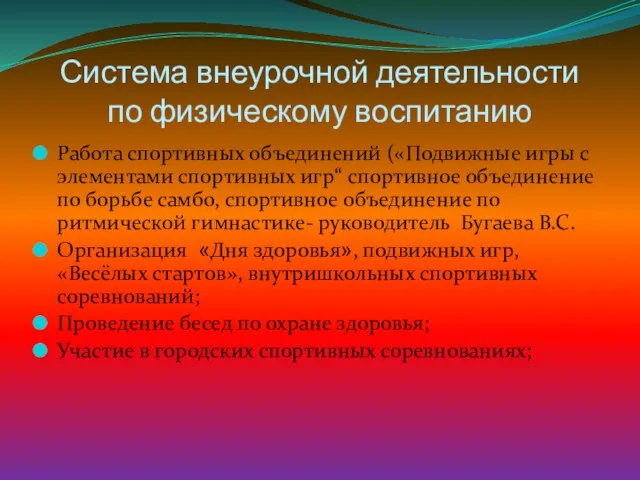 Система внеурочной деятельности по физическому воспитанию

Работа спортивных объединений («Подвижные игры с элементами спортивных игр“ спортивное объединение по борьбе самбо, спортивное объединение по ритмической гимнастике- руководитель Бугаева В.С.

Организация «Дня здоровья», подвижных игр, «Весёлых стартов», внутришкольных спортивных соревнований;

Проведение бесед по охране здоровья;

Участие в городских спортивных соревнованиях;